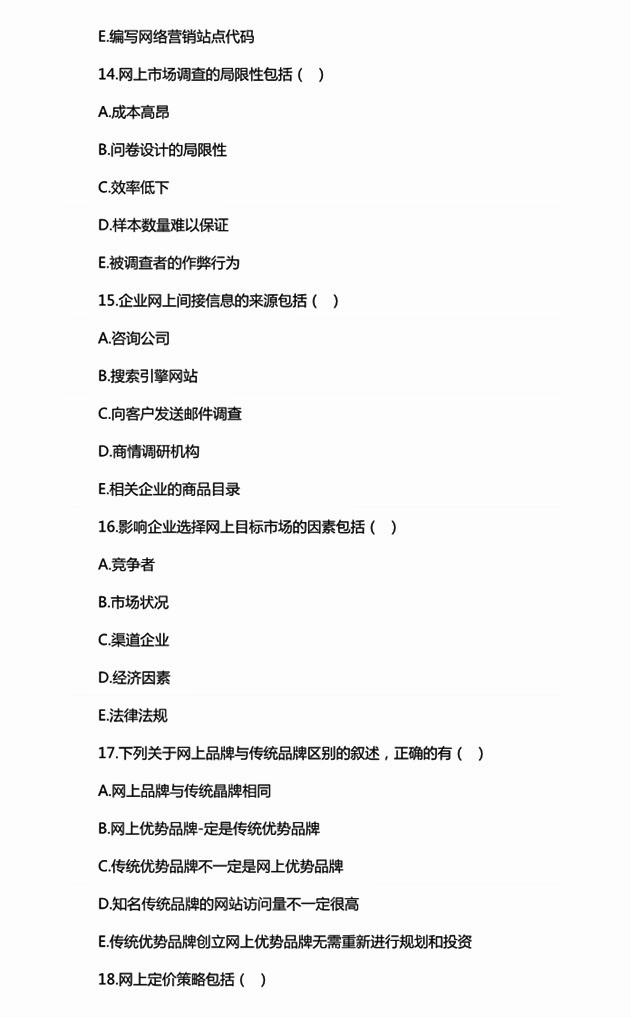 E.编写网络营销站点代码

14.网上市场调查的局限性包括（ ）

A.成本高昂

B.问卷设计的局限性

C.效率低下

D.样本数量难以保证

E.被调查者的作弊行为

15.企业网上间接信息的来源包括（ ）

A.咨询公司

B.搜索引擎网站

C.向客户发送邮件调查

D.商情调研机构

E.相关企业的商品目录

16.影响企业选择网上目标市场的因素包括（ ）

A.竞争者

B.市场状况

C.渠道企业

D.经济因素

E.法律法规

17.下列关于网上品牌与传统品牌区别的叙述，正确的有（ ）

A.网上品牌与传统晶牌相同

B.网上优势品牌-定是传统优势品牌

C.传统优势品牌不一定是网上优势品牌

D.知名传统品牌的网站访问量不一定很高

E.传统优势品牌创立网上优势品牌无需重新进行规划和投资

18.网上定价策略包括（ ）